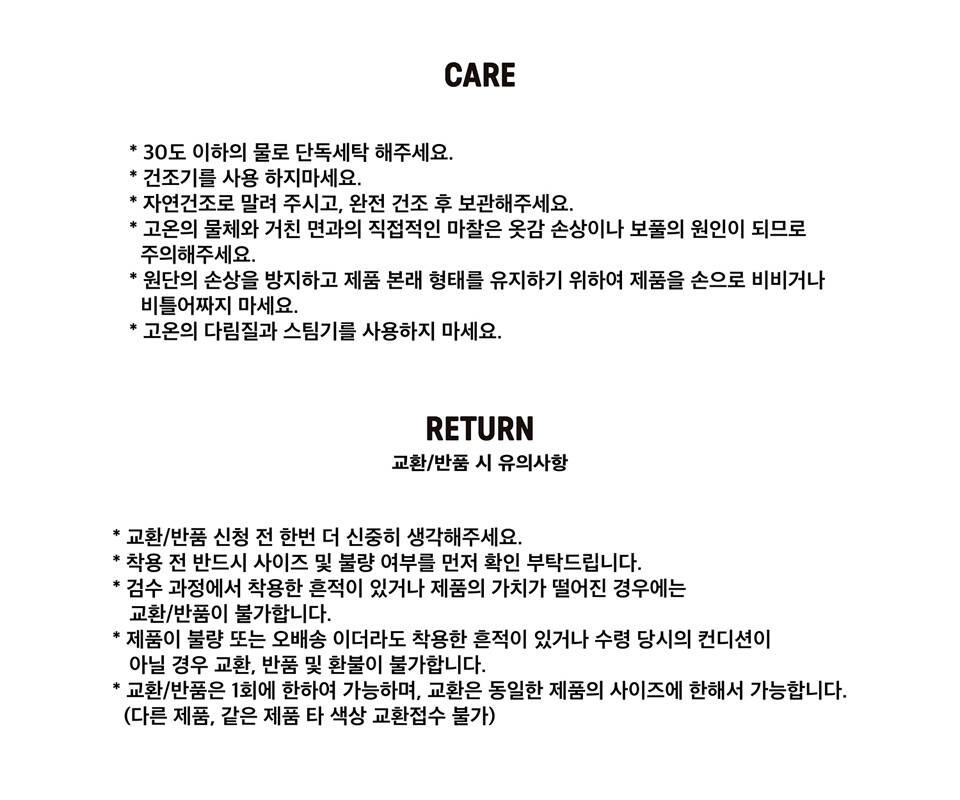 CARE

* 30도 이하의 물로 단독세탁 해주세요.
* 건조기를 사용 하지마세요.
* 자연건조로 말려 주시고, 완전 건조 후 보관해주세요.
* 고온의 물체와 거친 면과의 직접적인 마찰은 옷감 손상이나 보풀의 원인이 되므로 주의해주세요.
* 원단의 손상을 방지하고 제품 본래 형태를 유지하기 위하여 제품을 손으로 비비거나 비틀어짜지 마세요.
* 고온의 다림질과 스팀기를 사용하지 마세요.

RETURN
교환/반품 시 유의사항

* 교환/반품 신청 전 한번 더 신중히 생각해주세요.
* 착용 전 반드시 사이즈 및 불량 여부를 먼저 확인 부탁드립니다.
* 검수 과정에서 착용한 흔적이 있거나 제품의 가치가 떨어진 경우에는 교환/반품이 불가합니다.
* 제품이 불량 또는 오배송 이더라도 착용한 흔적이 있거나 수령 당시의 컨디션이 아닐 경우 교환, 반품 및 환불이 불가합니다.
* 교환/반품은 1회에 한하여 가능하며, 교환은 동일한 제품의 사이즈에 한해서 가능합니다. (다른 제품, 같은 제품 타 색상 교환접수 불가)